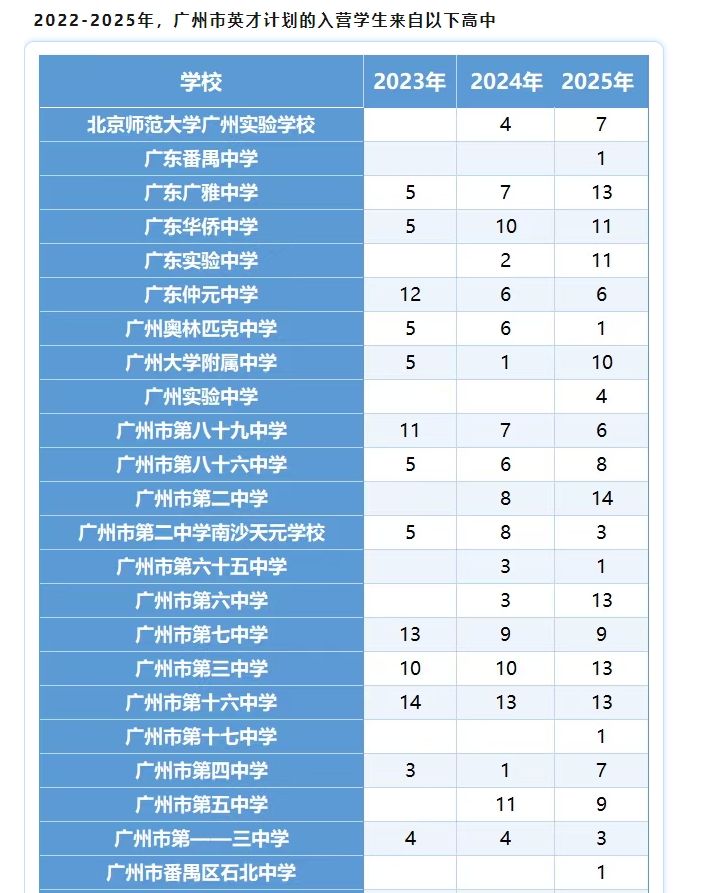 2022-2025年，广州市英才计划的入营学生来自以下高中

| 学校 | 2023年 | 2024年 | 2025年 |
|---|---|---|---|
| 北京师范大学广州实验学校 | | 4 | 7 |
| 广东番禺中学 | | | 1 |
| 广东广雅中学 | 5 | 7 | 13 |
| 广东华侨中学 | 5 | 10 | 11 |
| 广东实验中学 | | 2 | 11 |
| 广东仲元中学 | 12 | 6 | 6 |
| 广州奥林匹克中学 | 5 | 6 | 1 |
| 广州大学附属中学 | 5 | 1 | 10 |
| 广州实验中学 | | | 4 |
| 广州市第八十九中学 | 11 | 7 | 6 |
| 广州市第八十六中学 | 5 | 6 | 8 |
| 广州市第二中学 | | 8 | 14 |
| 广州市第二中学南沙天元学校 | 5 | 8 | 3 |
| 广州市第六十五中学 | | 3 | 1 |
| 广州市第六中学 | | 3 | 13 |
| 广州市第七中学 | 13 | 9 | 9 |
| 广州市第三中学 | 10 | 10 | 13 |
| 广州市第十六中学 | 14 | 13 | 13 |
| 广州市第十七中学 | | | 1 |
| 广州市第四中学 | 3 | 1 | 7 |
| 广州市第五中学 | | 11 | 9 |
| 广州市第一一三中学 | 4 | 4 | 3 |
| 广州市番禺区石北中学 | | | 1 |